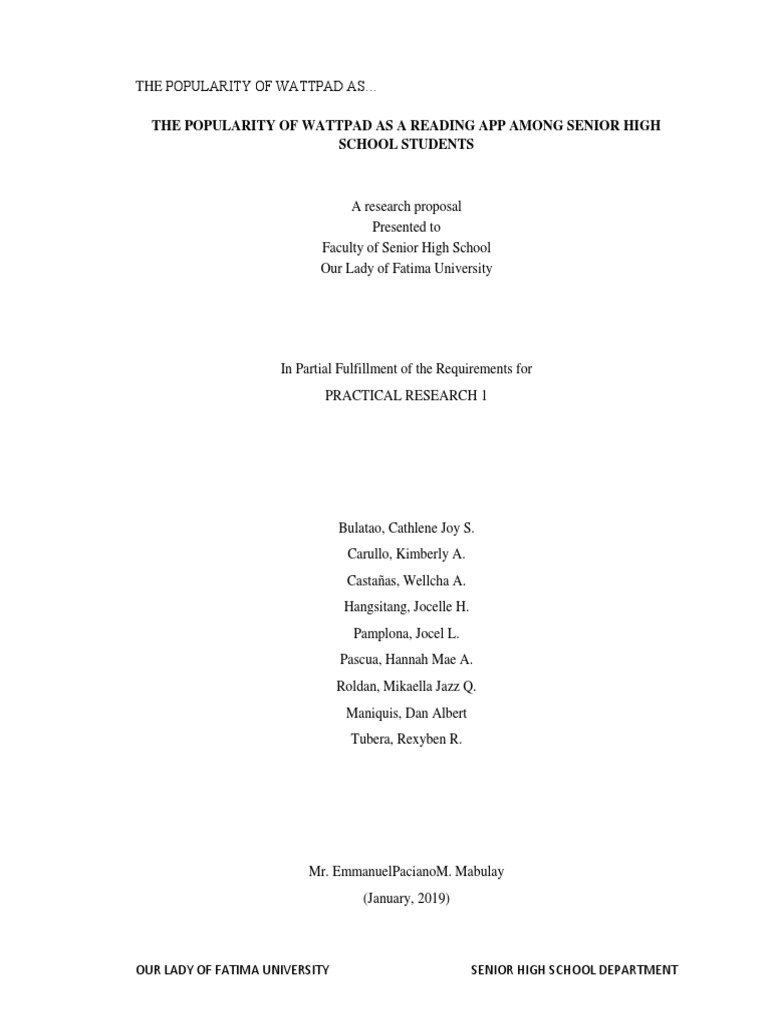 THE POPULARITY OF WATTPAD AS…

THE POPULARITY OF WATTPAD AS A READING APP AMONG SENIOR HIGH SCHOOL STUDENTS

A research proposal
Presented to
Faculty of Senior High School
Our Lady of Fatima University

In Partial Fulfillment of the Requirements for

PRACTICAL RESEARCH 1

Bulatao, Cathlene Joy S.
Carullo, Kimberly A.
Castañas, Wellcha A.
Hangsitang, Jocelle H.
Pamplona, Jocel L.
Pascua, Hannah Mae A.
Roldan, Mikaella Jazz Q.
Maniquis, Dan Albert
Tubera, Rexyben R.

Mr. EmmanuelPacianoM. Mabulay
(January, 2019)

OUR LADY OF FATIMA UNIVERSITY
SENIOR HIGH SCHOOL DEPARTMENT